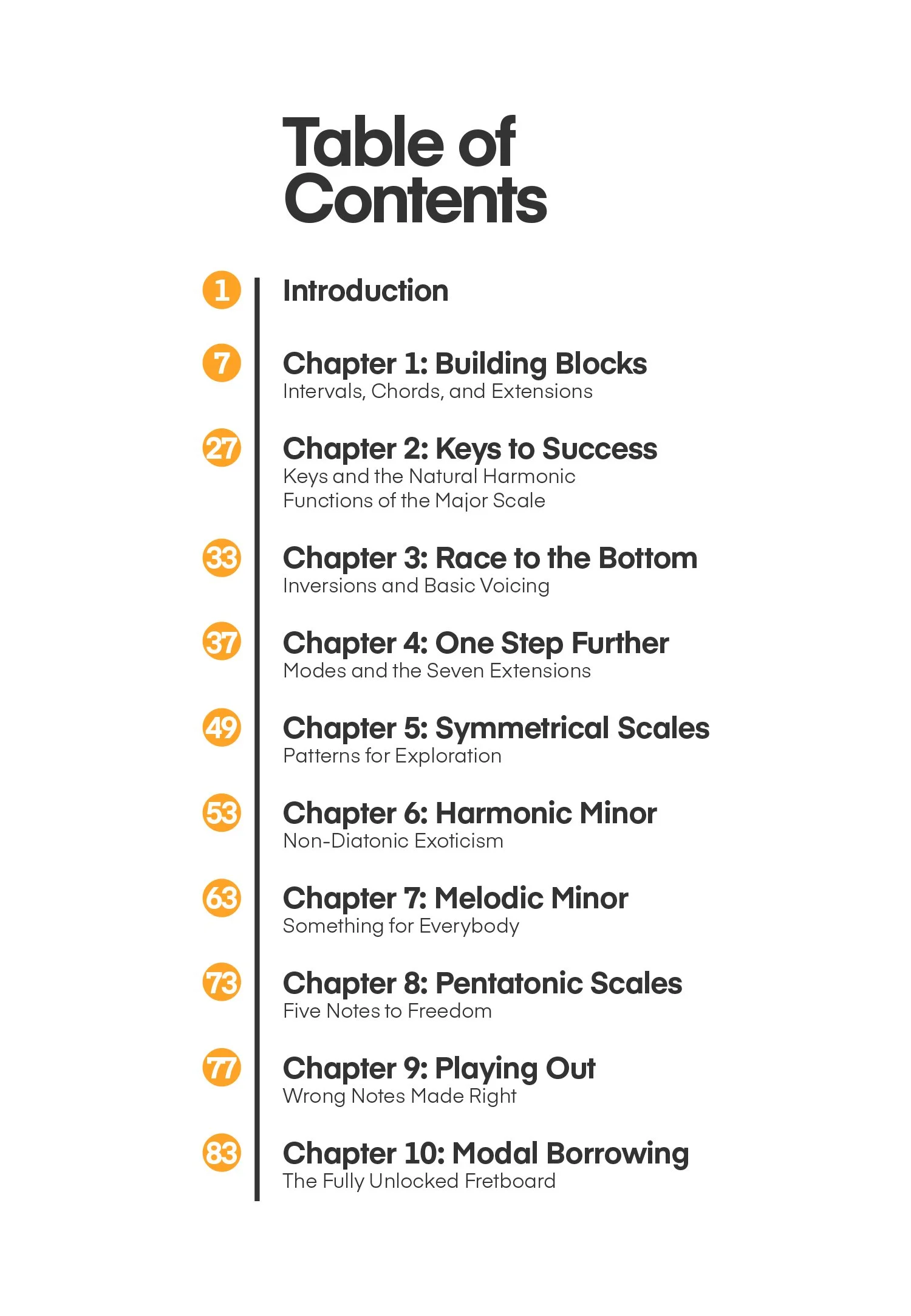 Table of Contents

1 Introduction

7 Chapter 1: Building Blocks
Intervals, Chords, and Extensions

27 Chapter 2: Keys to Success
Keys and the Natural Harmonic Functions of the Major Scale

33 Chapter 3: Race to the Bottom
Inversions and Basic Voicing

37 Chapter 4: One Step Further
Modes and the Seven Extensions

49 Chapter 5: Symmetrical Scales
Patterns for Exploration

53 Chapter 6: Harmonic Minor
Non-Diatonic Exoticism

63 Chapter 7: Melodic Minor
Something for Everybody

73 Chapter 8: Pentatonic Scales
Five Notes to Freedom

77 Chapter 9: Playing Out
Wrong Notes Made Right

83 Chapter 10: Modal Borrowing
The Fully Unlocked Fretboard